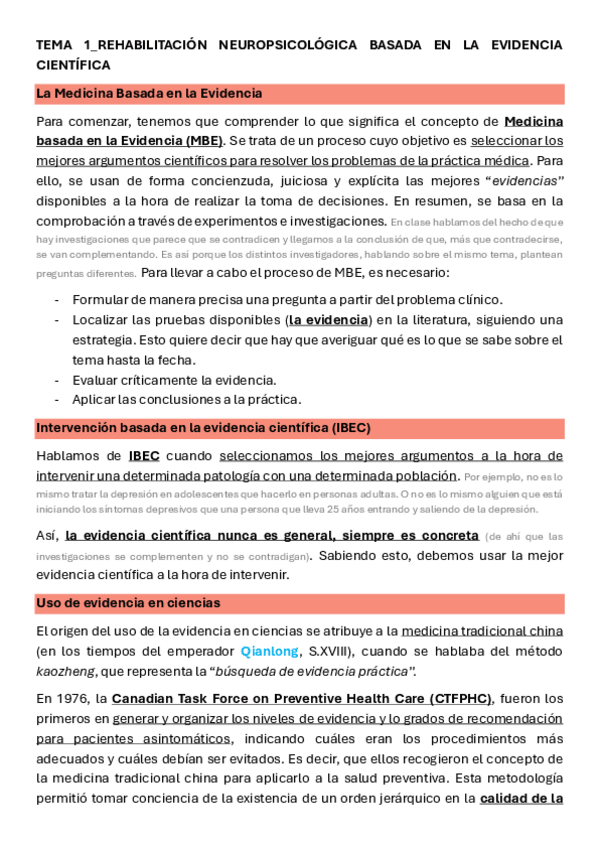 TEMA 1_REHABILITACIÓN NEUROPSICOLÓGICA BASADA EN LA EVIDENCIA CIENTÍFICA

La Medicina Basada en la Evidencia

Para comenzar, tenemos que comprender lo que significa el concepto de Medicina basada en la Evidencia (MBE). Se trata de un proceso cuyo objetivo es seleccionar los mejores argumentos científicos para resolver los problemas de la práctica médica. Para ello, se usan de forma concienzuda, juiciosa y explícita las mejores "evidencias" disponibles a la hora de realizar la toma de decisiones. En resumen, se basa en la comprobación a través de experimentos e investigaciones. En clase hablamos del hecho de que hay investigaciones que parece que se contradicen y llegamos a la conclusión de que, más que contradecirse, se van complementando. Es así porque los distintos investigadores, hablando sobre el mismo tema, plantean preguntas diferentes. Para llevar a cabo el proceso de MBE, es necesario:

- Formular de manera precisa una pregunta a partir del problema clínico.
- Localizar las pruebas disponibles (la evidencia) en la literatura, siguiendo una estrategia. Esto quiere decir que hay que averiguar qué es lo que se sabe sobre el tema hasta la fecha.
- Evaluar críticamente la evidencia.
- Aplicar las conclusiones a la práctica.

Intervención basada en la evidencia científica (IBEC)

Hablamos de IBEC cuando seleccionamos los mejores argumentos a la hora de intervenir una determinada patología con una determinada población. Por ejemplo, no es lo mismo tratar la depresión en adolescentes que hacerlo en personas adultas. O no es lo mismo alguien que está iniciando los síntomas depresivos que una persona que lleva 25 años entrando y saliendo de la depresión.

Así, la evidencia científica nunca es general, siempre es concreta (de ahí que las investigaciones se complementen y no se contradigan). Sabiendo esto, debemos usar la mejor evidencia científica a la hora de intervenir.

Uso de evidencia en ciencias

El origen del uso de la evidencia en ciencias se atribuye a la medicina tradicional china (en los tiempos del emperador Qianlong, S.XVIII), cuando se hablaba del método kaozheng, que representa la "búsqueda de evidencia práctica".

En 1976, la Canadian Task Force on Preventive Health Care (CTFPHC), fueron los primeros en generar y organizar los niveles de evidencia y lo grados de recomendación para pacientes asintomáticos, indicando cuáles eran los procedimientos más adecuados y cuáles debían ser evitados. Es decir, que ellos recogieron el concepto de la medicina tradicional china para aplicarlo a la salud preventiva. Esta metodología permitió tomar conciencia de la existencia de un orden jerárquico en la calidad de la